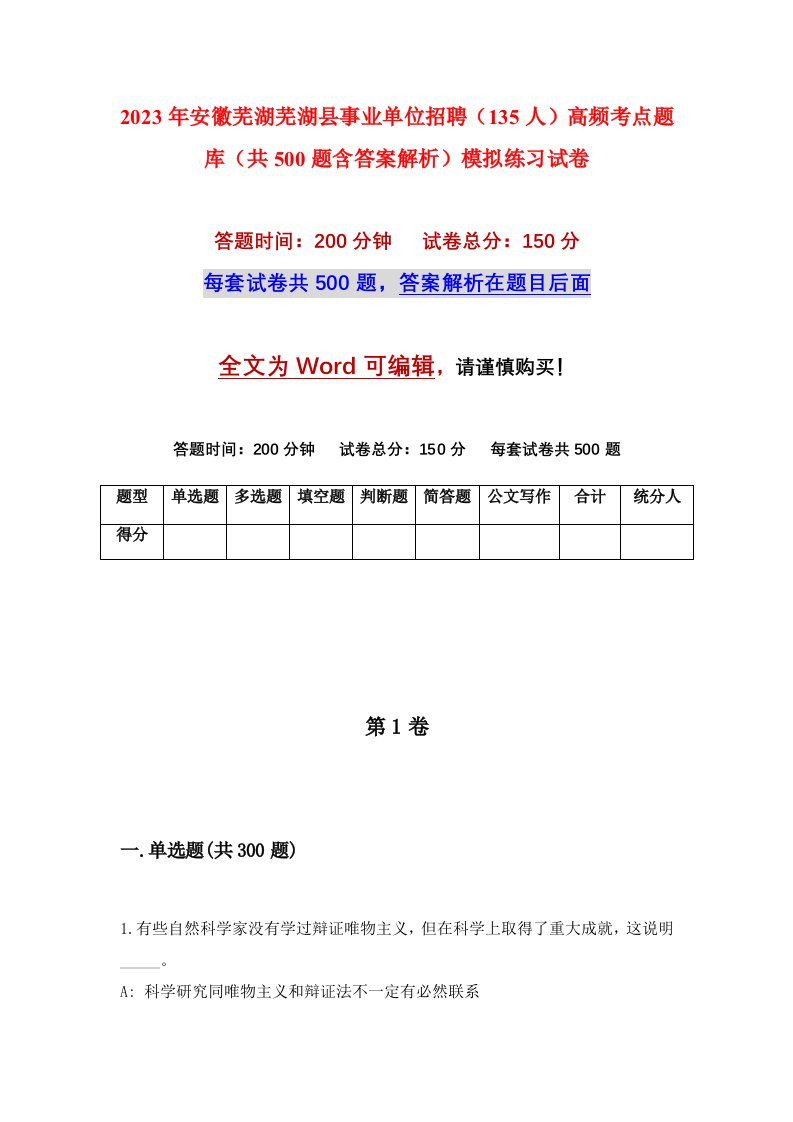 2023年安徽芜湖芜湖县事业单位招聘（135人）高频考点题库（共500题含答案解析）模拟练习试卷

答题时间：200分钟　　试卷总分：150分

每套试卷共500题，答案解析在题目后面

全文为Word可编辑，请谨慎购买！

答题时间：200分钟　　试卷总分：150分　　每套试卷共500题

| 题型 | 单选题 | 多选题 | 填空题 | 判断题 | 简答题 | 公文写作 | 合计 | 统分人 |
|---|---|---|---|---|---|---|---|---|
| 得分 | | | | | | | | |

第1卷

一.单选题(共300题)

1.有些自然科学家没有学过辩证唯物主义，但在科学上取得了重大成就，这说明_____。

A: 科学研究同唯物主义和辩证法不一定有必然联系